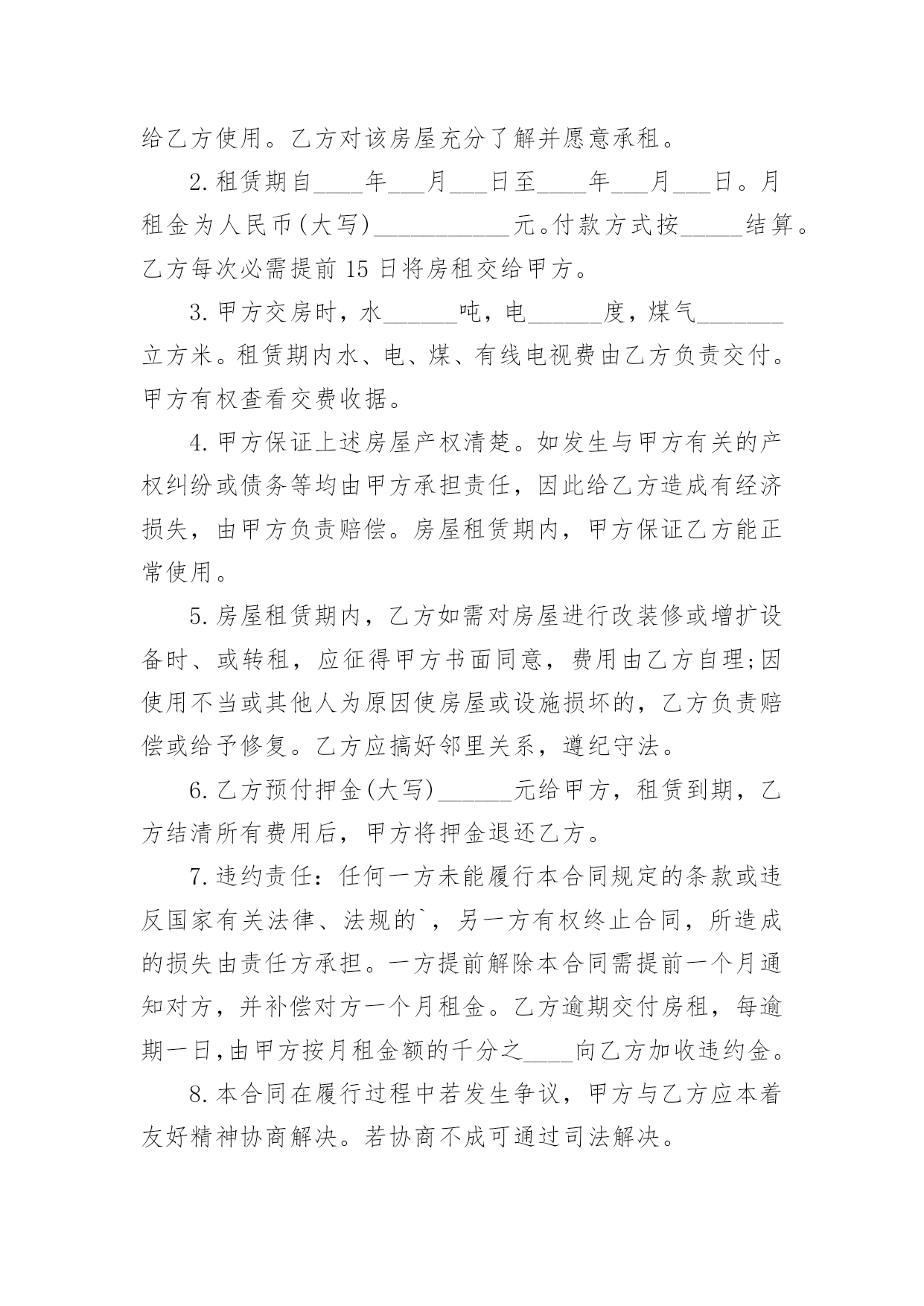 给乙方使用。乙方对该房屋充分了解并愿意承租。

2.租赁期自____年___月___日至____年___月___日。月租金为人民币(大写)___________元。付款方式按_____结算。乙方每次必需提前15日将房租交给甲方。

3.甲方交房时，水______吨，电______度，煤气_______立方米。租赁期内水、电、煤、有线电视费由乙方负责交付。甲方有权查看交费收据。

4.甲方保证上述房屋产权清楚。如发生与甲方有关的产权纠纷或债务等均由甲方承担责任，因此给乙方造成有经济损失，由甲方负责赔偿。房屋租赁期内，甲方保证乙方能正常使用。

5.房屋租赁期内，乙方如需对房屋进行改装修或增扩设备时、或转租，应征得甲方书面同意，费用由乙方自理;因使用不当或其他人为原因使房屋或设施损坏的，乙方负责赔偿或给予修复。乙方应搞好邻里关系，遵纪守法。

6.乙方预付押金(大写)______元给甲方，租赁到期，乙方结清所有费用后，甲方将押金退还乙方。

7.违约责任：任何一方未能履行本合同规定的条款或违反国家有关法律、法规的`，另一方有权终止合同，所造成的损失由责任方承担。一方提前解除本合同需提前一个月通知对方，并补偿对方一个月租金。乙方逾期交付房租，每逾期一日,由甲方按月租金额的千分之____向乙方加收违约金。

8.本合同在履行过程中若发生争议，甲方与乙方应本着友好精神协商解决。若协商不成可通过司法解决。